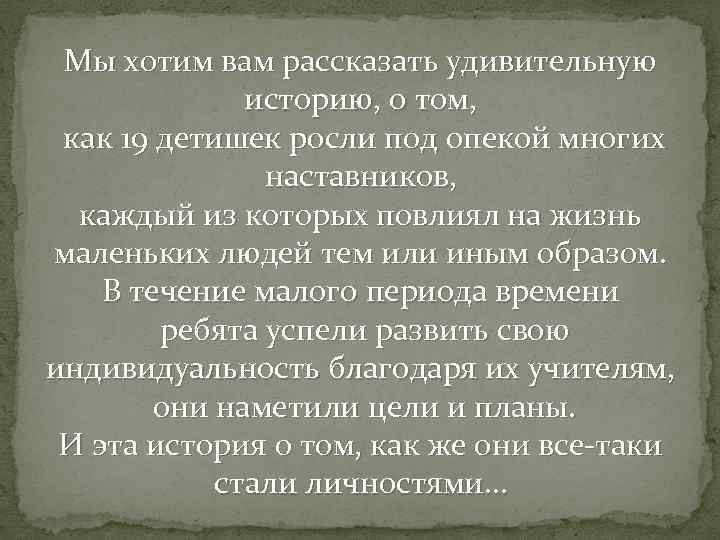 Мы хотим вам рассказать удивительную историю, о том,
как 19 детишек росли под опекой многих наставников,
каждый из которых повлиял на жизнь маленьких людей тем или иным образом.
В течение малого периода времени ребята успели развить свою индивидуальность благодаря их учителям, они наметили цели и планы.
И эта история о том, как же они все-таки стали личностями…